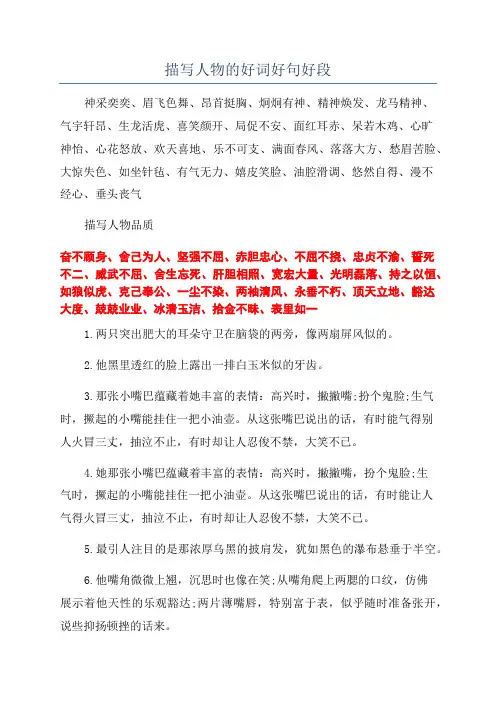 描写人物的好词好句好段

神采奕奕、眉飞色舞、昂首挺胸、炯炯有神、精神焕发、龙马精神、气宇轩昂、生龙活虎、喜笑颜开、局促不安、面红耳赤、呆若木鸡、心旷神怡、心花怒放、欢天喜地、乐不可支、满面春风、落落大方、愁眉苦脸、大惊失色、如坐针毡、有气无力、嬉皮笑脸、油腔滑调、悠然自得、漫不经心、垂头丧气

描写人物品质

奋不顾身、舍己为人、坚强不屈、赤胆忠心、不屈不挠、忠贞不渝、誓死不二、威武不屈、舍生忘死、肝胆相照、宽宏大量、光明磊落、持之以恒、如狼似虎、克己奉公、一尘不染、两袖清风、永垂不朽、顶天立地、豁达大度、兢兢业业、冰清玉洁、拾金不昧、表里如一

1.两只突出肥大的耳朵守卫在脑袋的两旁，像两扇屏风似的。

2.他黑里透红的脸上露出一排白玉米似的牙齿。

3.那张小嘴巴蕴藏着她丰富的表情：高兴时，撇撇嘴;扮个鬼脸;生气时，撅起的小嘴能挂住一把小油壶。从这张嘴巴说出的话，有时能气得别人火冒三丈，抽泣不止，有时却让人忍俊不禁，大笑不已。

4.她那张小嘴巴蕴藏着丰富的表情：高兴时，撇撇嘴，扮个鬼脸;生气时，撅起的小嘴能挂住一把小油壶。从这张嘴巴说出的话，有时能让人气得火冒三丈，抽泣不止，有时却让人忍俊不禁，大笑不已。

5.最引人注目的是那浓厚乌黑的披肩发，犹如黑色的瀑布悬垂于半空。

6.他嘴角微微上翘，沉思时也像在笑;从嘴角爬上两腮的口纹，仿佛展示着他天性的乐观豁达;两片薄嘴唇，特别富于表，似乎随时准备张开，说些抑扬顿挫的话来。